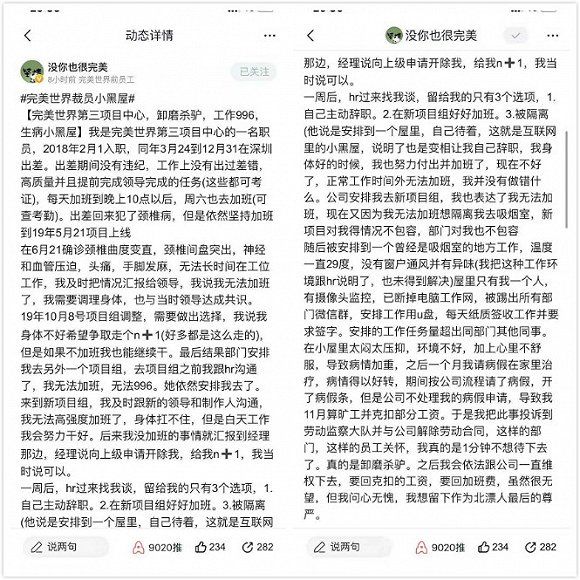 动态详情

没你也很完美
8小时前 完美世界前员工
已关注

#完美世界裁员小黑屋#
【完美世界第三项目中心，卸磨杀驴，工作996，生病小黑屋】我是完美世界第三项目中心的一名职员，2018年2月1入职，同年3月24到12月31在深圳出差。出差期间没有违纪，工作上没有出过差错，高质量并且提前完成领导完成的任务(这些都可考证)，每天加班到晚上10点以后，周六也去加班(可查考勤)。出差回来犯了颈椎病，但是依然坚持加班到19年5月21项目上线
在6月21确诊颈椎曲度变直，颈椎间盘突出，神经和血管压迫，头痛，手脚发麻，无法长时间在工位工作，我及时把情况汇报给领导，我说我无法加班了，我需要调理身体，也与当时领导达成共识。
19年10月8号项目组调整，需要做出选择，我说我身体不好希望争取走个n➕1(好多都是这么走的)，但是如果不加班我也能继续干。最后结果部门安排我去另外一个项目组，去项目组之前我跟hr沟通了，我无法加班，无法996。她依然安排我去了。
来到新项目组，我及时跟新的领导和制作人沟通，我无法高强度加班了，身体扛不住，但是白天工作我会努力干好。后来我没加班的事情就汇报到经理那边，经理说向上级申请开除我，给我n➕1，我当时说可以。
一周后，hr过来找我谈，留给我的只有3个选项，1.自己主动辞职。2.在新项目组好好加班。3.被隔离(他说是安排到一个屋里，自己待着，这就是互联网

说两句 9020推 234 282

没你也很完美

那边，经理说向上级申请开除我，给我n➕1，我当时说可以。
一周后，hr过来找我谈，留给我的只有3个选项，1.自己主动辞职。2.在新项目组好好加班。3.被隔离(他说是安排到一个屋里，自己待着，这就是互联网里的小黑屋，说明了也是变相让我自己辞职，我身体好的时候，我也努力付出并加班了，现在不好了，正常工作时间外无法加班，我并没有做错什么。公司安排我去新项目组，我也表达了我无法加班，现在又因为我无法加班想隔离我去吸烟室，新项目对我得情况不包容，部门对我也不包容
随后被安排到一个曾经是吸烟室的地方工作，温度一直29度，没有窗户通风并有异味(我把这种工作环境跟hr说明了，也未得到解决)屋里只有我一个人，有摄像头监控，已断掉电脑工作网，被踢出所有部门微信群，安排工作用u盘，每天纸质签收工作并要求签字。安排的工作任务量超出同部门其他同事。
在小屋里太闷太压抑，环境不好，加上心里不舒服，导致病情加重，之后一个月我请病假在家里治疗，病情得以好转，期间按公司流程请了病假，开了病假条，但是公司不处理我的病假申请，导致我11月算旷工并克扣部分工资。于是我把此事投诉到劳动监察大队并与公司解除劳动合同，这样的部门，这样的员工关怀，我真的是1分钟不想待下去了。真的是卸磨杀驴。之后我会依法跟公司一直维权下去，要回克扣的工资，要回加班费，虽然很无望，但我问心无愧，我想留下作为北漂人最后的尊严。

说两句 9020推 234 282